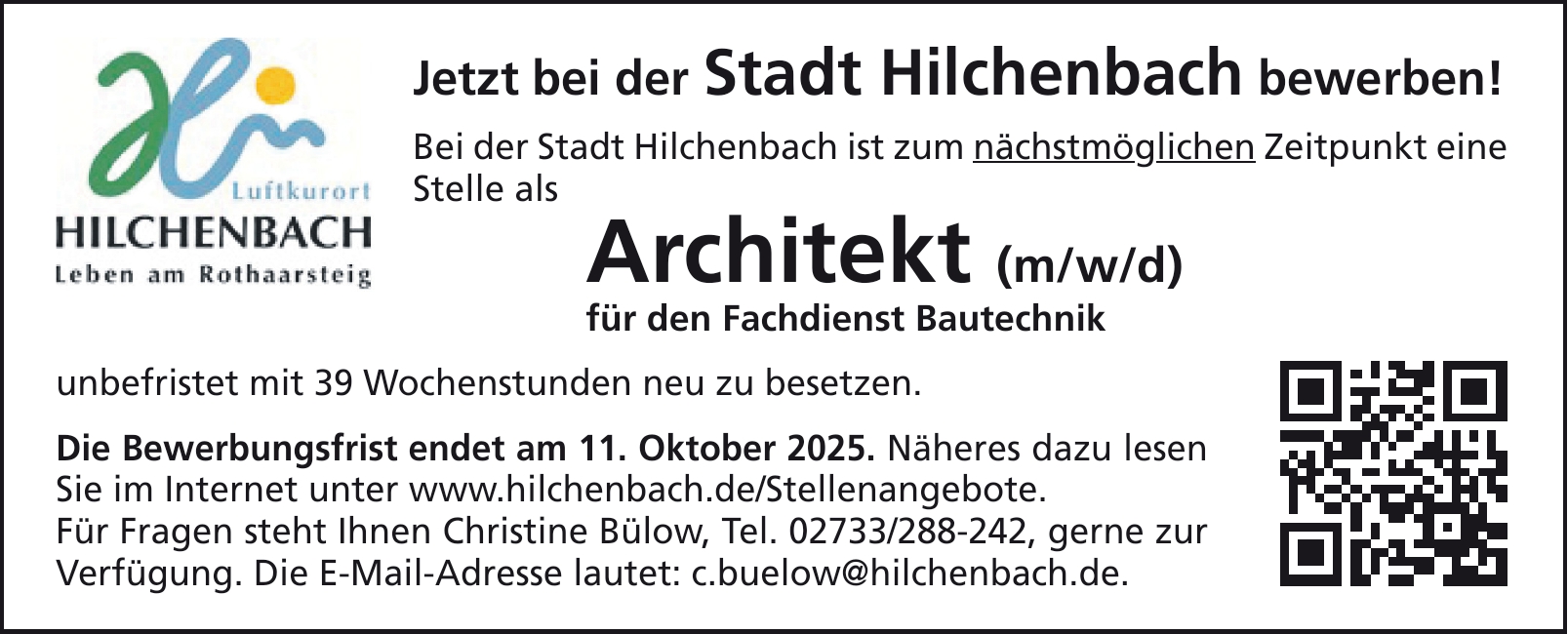 Luftkurort
HILCHENBACH
Leben am Rothaarsteig

Jetzt bei der Stadt Hilchenbach bewerben!

Bei der Stadt Hilchenbach ist zum nächstmöglichen Zeitpunkt eine Stelle als

Architekt (m/w/d)
für den Fachdienst Bautechnik

unbefristet mit 39 Wochenstunden neu zu besetzen.

Die Bewerbungsfrist endet am 11. Oktober 2025. Näheres dazu lesen Sie im Internet unter www.hilchenbach.de/Stellenangebote. Für Fragen steht Ihnen Christine Bülow, Tel. 02733/288-242, gerne zur Verfügung. Die E-Mail-Adresse lautet: c.buelow@hilchenbach.de.